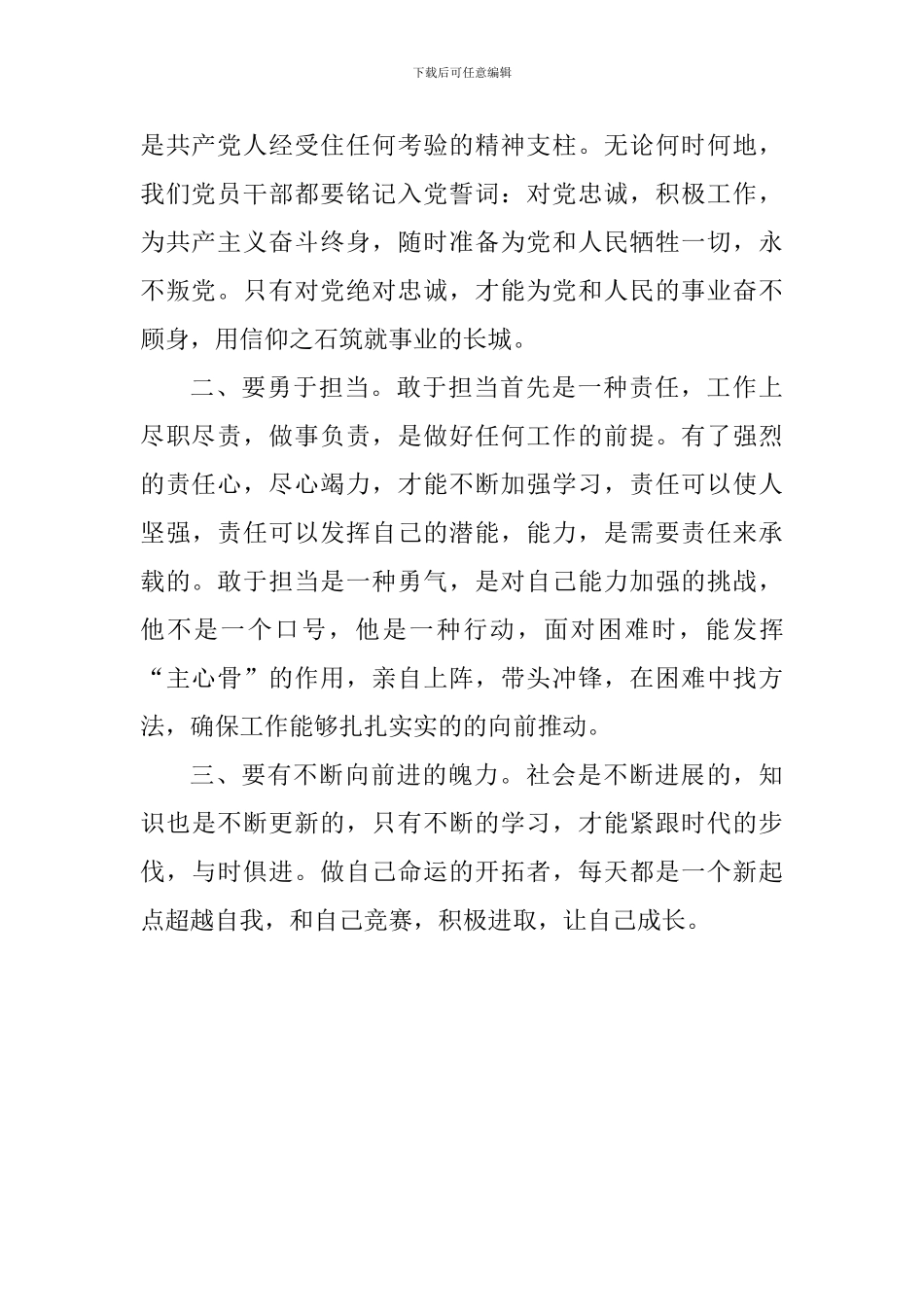 下载后可任意编辑

是共产党人经受住任何考验的精神支柱。无论何时何地，我们党员干部都要铭记入党誓词：对党忠诚，积极工作，为共产主义奋斗终身，随时准备为党和人民牺牲一切，永不叛党。只有对党绝对忠诚，才能为党和人民的事业奋不顾身，用信仰之石筑就事业的长城。

二、要勇于担当。敢于担当首先是一种责任，工作上尽职尽责，做事负责，是做好任何工作的前提。有了强烈的责任心，尽心竭力，才能不断加强学习，责任可以使人坚强，责任可以发挥自己的潜能，能力，是需要责任来承载的。敢于担当是一种勇气，是对自己能力加强的挑战，他不是一个口号，他是一种行动，面对困难时，能发挥“主心骨”的作用，亲自上阵，带头冲锋，在困难中找方法，确保工作能够扎扎实实的的向前推动。

三、要有不断向前进的魄力。社会是不断进展的，知识也是不断更新的，只有不断的学习，才能紧跟时代的步伐，与时俱进。做自己命运的开拓者，每天都是一个新起点超越自我，和自己竞赛，积极进取，让自己成长。